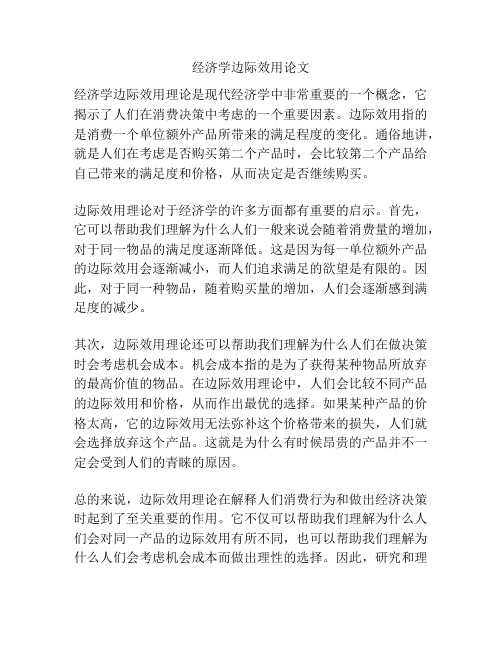 经济学边际效用论文

经济学边际效用理论是现代经济学中非常重要的一个概念，它揭示了人们在消费决策中考虑的一个重要因素。边际效用指的是消费一个单位额外产品所带来的满足程度的变化。通俗地讲，就是人们在考虑是否购买第二个产品时，会比较第二个产品给自己带来的满足度和价格，从而决定是否继续购买。

边际效用理论对于经济学的许多方面都有重要的启示。首先，它可以帮助我们理解为什么人们一般来说会随着消费量的增加，对于同一物品的满足度逐渐降低。这是因为每一单位额外产品的边际效用会逐渐减小，而人们追求满足的欲望是有限的。因此，对于同一种物品，随着购买量的增加，人们会逐渐感到满足度的减少。

其次，边际效用理论还可以帮助我们理解为什么人们在做决策时会考虑机会成本。机会成本指的是为了获得某种物品所放弃的最高价值的物品。在边际效用理论中，人们会比较不同产品的边际效用和价格，从而作出最优的选择。如果某种产品的价格太高，它的边际效用无法弥补这个价格带来的损失，人们就会选择放弃这个产品。这就是为什么有时候昂贵的产品并不一定会受到人们的青睐的原因。

总的来说，边际效用理论在解释人们消费行为和做出经济决策时起到了至关重要的作用。它不仅可以帮助我们理解为什么人们会对同一产品的边际效用有所不同，也可以帮助我们理解为什么人们会考虑机会成本而做出理性的选择。因此，研究和理